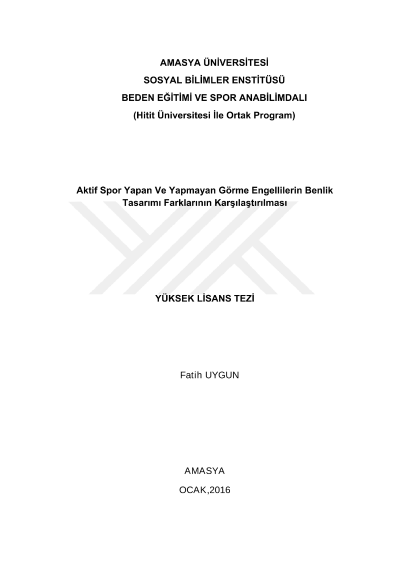 AMASYA ÜNİVERSİTESİ
SOSYAL BİLİMLER ENSTİTÜSÜ
BEDEN EĞİTİMİ VE SPOR ANABİLİMDALI
(Hitit Üniversitesi İle Ortak Program)

Aktif Spor Yapan Ve Yapmayan Görme Engellilerin Benlik Tasarımı Farklarının Karşılaştırılması

YÜKSEK LİSANS TEZİ

Fatih UYGUN

AMASYA
OCAK,2016